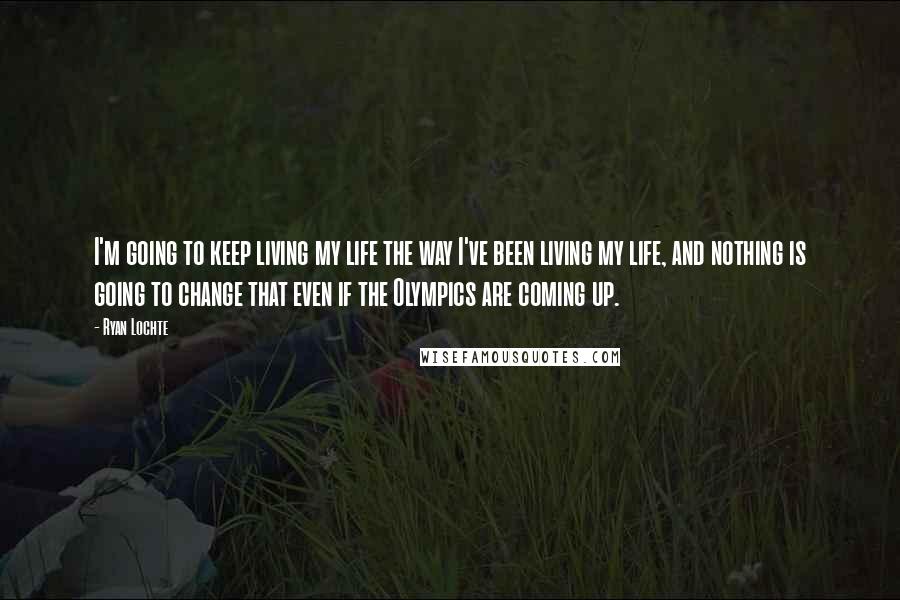 I'm going to keep living my life the way I've been living my life, and nothing is going to change that even if the Olympics are coming up.

- Ryan Lochte

WISEFAMOUSQUOTES.COM